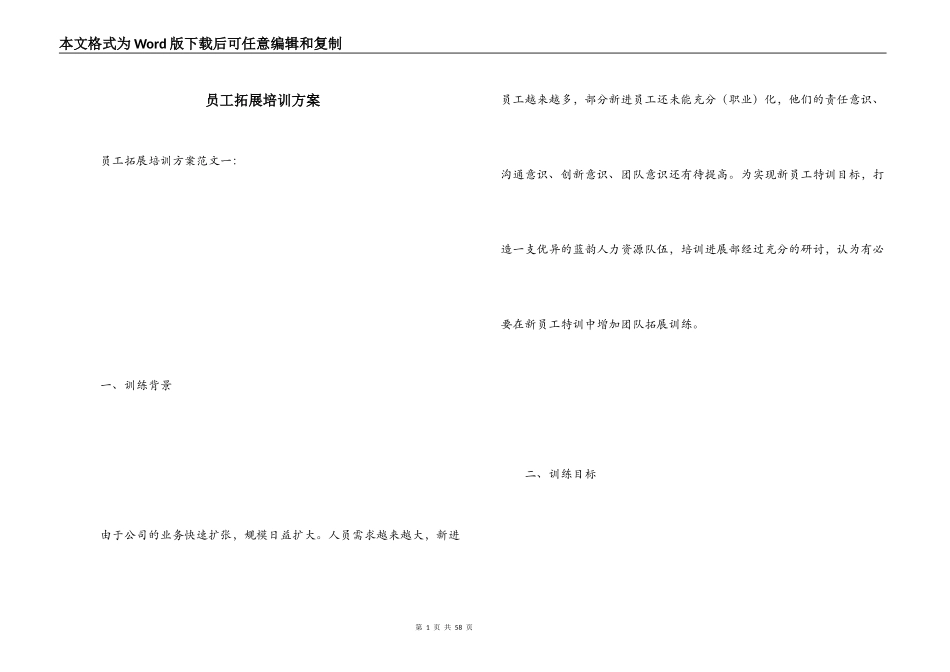 本文格式为Word版下载后可任意编辑和复制

员工拓展培训方案

员工拓展培训方案范文一:

一、训练背景

由于公司的业务快速扩张，规模日益扩大。人员需求越来越大，新进员工越来越多，部分新进员工还未能充分（职业）化，他们的责任意识、沟通意识、创新意识、团队意识还有待提高。为实现新员工特训目标，打造一支优异的蓝韵人力资源队伍，培训进展部经过充分的研讨，认为有必要在新员工特训中增加团队拓展训练。

二、训练目标

第1页 共58页